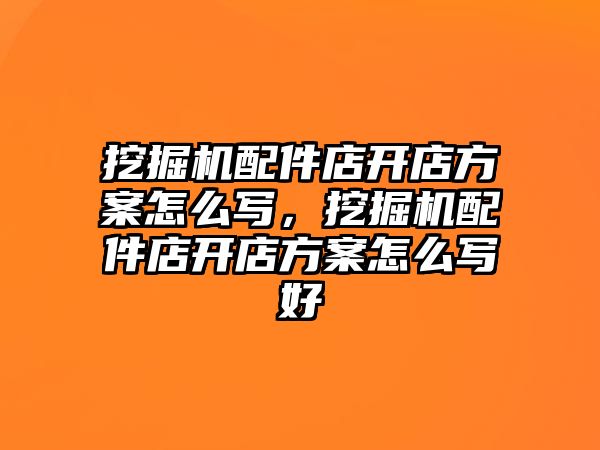 挖掘机配件店开店方案怎么写，挖掘机配件店开店方案怎么写好